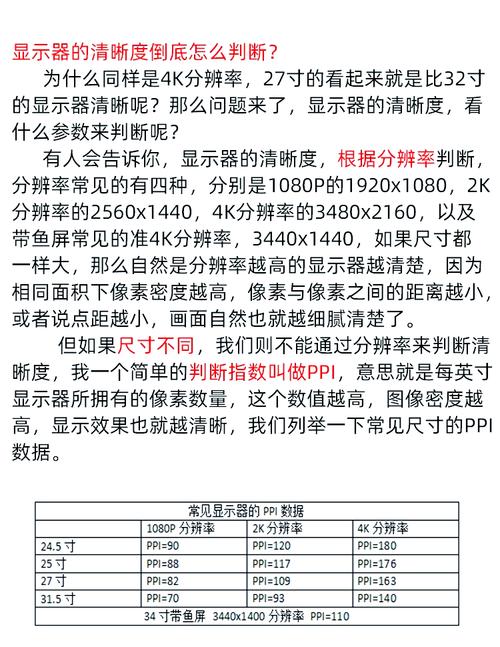 显示器的清晰度倒底怎么判断？

为什么同样是4K分辨率，27寸的看起来就是比32寸的显示器清晰呢？那么问题来了，显示器的清晰度，看什么参数来判断呢？

有人会告诉你，显示器的清晰度，根据分辨率判断，分辨率常见的有四种，分别是1080P的1920x1080，2K分辨率的2560x1440，4K分辨率的3480x2160，以及带鱼屏常见的准4K分辨率，3440x1440，如果尺寸都一样大，那么自然是分辨率越高的显示器越清楚，因为相同面积下像素密度越高，像素与像素之间的距离越小，或者说点距越小，画面自然也就越细腻清楚了。

但如果尺寸不同，我们则不能通过分辨率来判断清晰度，我一个简单的判断指数叫做PPI，意思就是每英寸显示器所拥有的像素数量，这个数值越高，图像密度越高，显示效果也就越清晰，我们列举一下常见尺寸的PPI数据。

| 常见显示器的 PPI 数据 | | | |
|---|---|---|---|
| | 1080P 分辨率 | 2K 分辨率 | 4K 分辨率 |
| 24.5 寸 | PPI=90 | PPI=120 | PPI=180 |
| 25 寸 | PPI=88 | PPI=117 | PPI=176 |
| 27 寸 | PPI=82 | PPI=109 | PPI=163 |
| 31.5 寸 | PPI=70 | PPI=93 | PPI=140 |
| 34 寸带鱼屏 3440x1400 分辨率 PPI=110 | | | |